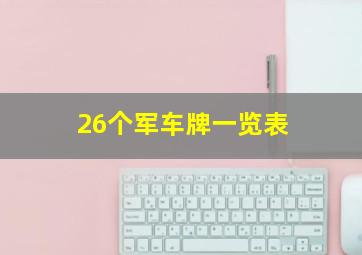 26个军车牌一览表